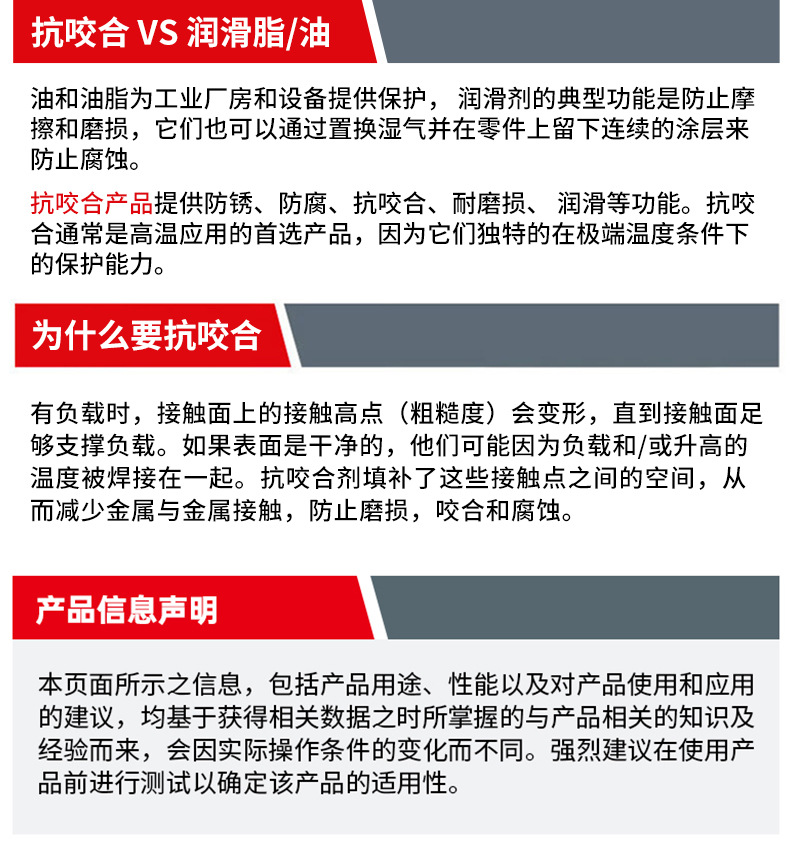 抗咬合 VS 润滑脂/油

油和油脂为工业厂房和设备提供保护， 润滑剂的典型功能是防止摩擦和磨损，它们也可以通过置换湿气并在零件上留下连续的涂层来防止腐蚀。

抗咬合产品提供防锈、防腐、抗咬合、耐磨损、 润滑等功能。抗咬合通常是高温应用的首选产品，因为它们独特的在极端温度条件下的保护能力。

为什么要抗咬合

有负载时，接触面上的接触高点（粗糙度）会变形，直到接触面足够支撑负载。如果表面是干净的，他们可能因为负载和/或升高的温度被焊接在一起。抗咬合剂填补了这些接触点之间的空间，从而减少金属与金属接触，防止磨损，咬合和腐蚀。

产品信息声明

本页面所示之信息，包括产品用途、性能以及对产品使用和应用的建议，均基于获得相关数据之时所掌握的与产品相关的知识及经验而来，会因实际操作条件的变化而不同。强烈建议在使用产品前进行测试以确定该产品的适用性。